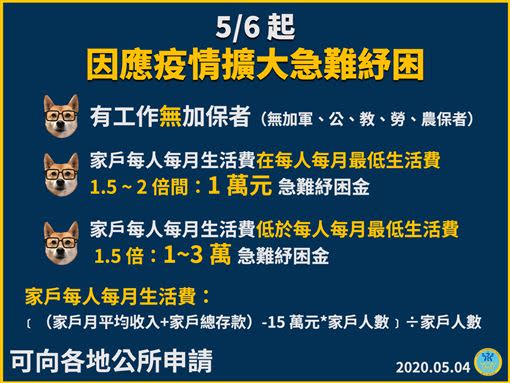 5/6 起
因應疫情擴大急難紓困

有工作無加保者（無加軍、公、教、勞、農保者）

家戶每人每月生活費在每人每月最低生活費 1.5 ~ 2 倍間：1 萬元 急難紓困金

家戶每人每月生活費低於每人每月最低生活費 1.5 倍：1~3 萬 急難紓困金

家戶每人每月生活費：
〔（家戶月平均收入+家戶總存款）-15 萬元*家戶人數〕÷家戶人數

可向各地公所申請

2020.05.04